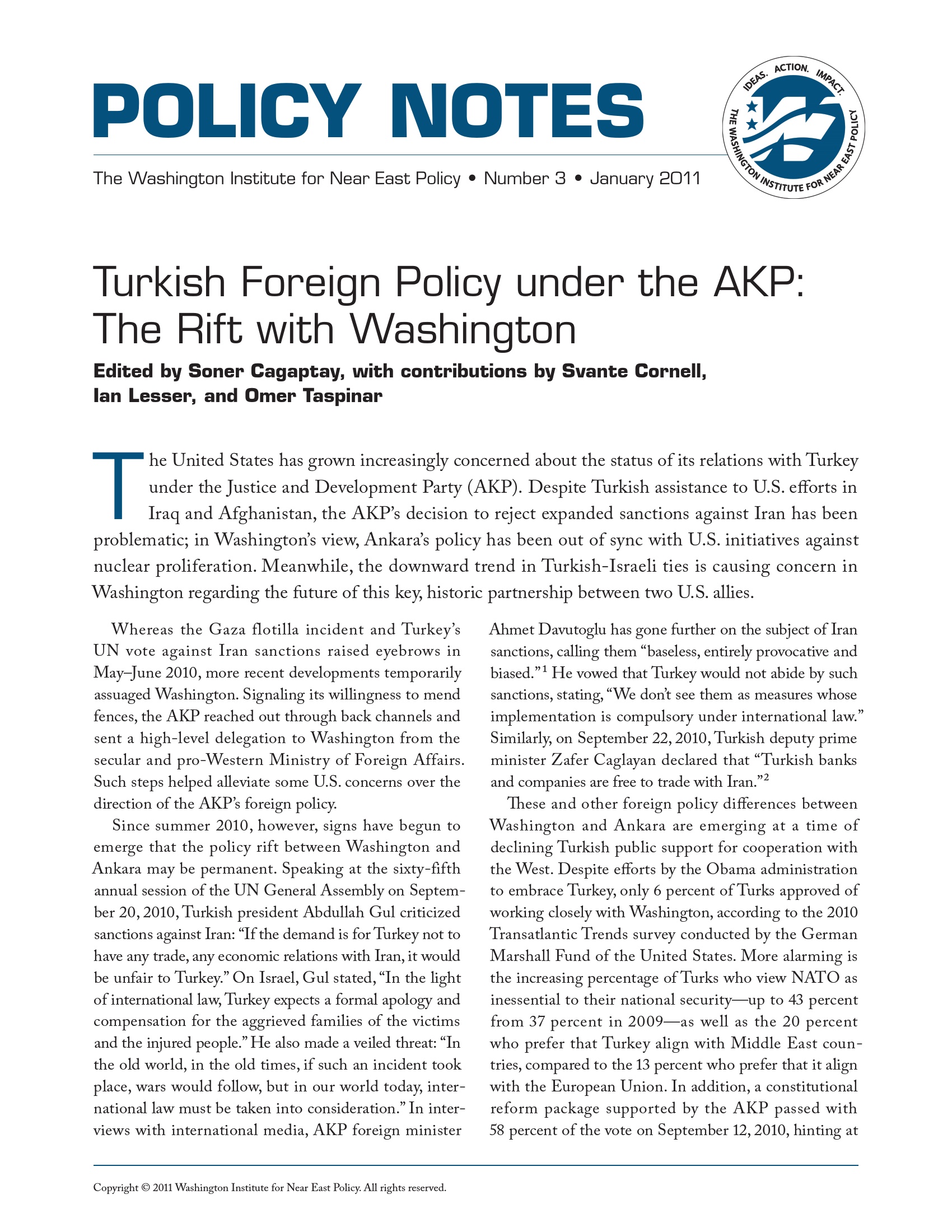 POLICY NOTES

IDEAS. ACTION. IMPACT.
THE WASHINGTON INSTITUTE FOR NEAR EAST POLICY

The Washington Institute for Near East Policy • Number 3 • January 2011

Turkish Foreign Policy under the AKP: The Rift with Washington

Edited by Soner Cagaptay, with contributions by Svante Cornell, Ian Lesser, and Omer Taspinar

The United States has grown increasingly concerned about the status of its relations with Turkey under the Justice and Development Party (AKP). Despite Turkish assistance to U.S. efforts in Iraq and Afghanistan, the AKP's decision to reject expanded sanctions against Iran has been problematic; in Washington's view, Ankara's policy has been out of sync with U.S. initiatives against nuclear proliferation. Meanwhile, the downward trend in Turkish-Israeli ties is causing concern in Washington regarding the future of this key, historic partnership between two U.S. allies.

Whereas the Gaza flotilla incident and Turkey's UN vote against Iran sanctions raised eyebrows in May–June 2010, more recent developments temporarily assuaged Washington. Signaling its willingness to mend fences, the AKP reached out through back channels and sent a high-level delegation to Washington from the secular and pro-Western Ministry of Foreign Affairs. Such steps helped alleviate some U.S. concerns over the direction of the AKP's foreign policy.

Since summer 2010, however, signs have begun to emerge that the policy rift between Washington and Ankara may be permanent. Speaking at the sixty-fifth annual session of the UN General Assembly on September 20, 2010, Turkish president Abdullah Gul criticized sanctions against Iran: "If the demand is for Turkey not to have any trade, any economic relations with Iran, it would be unfair to Turkey." On Israel, Gul stated, "In the light of international law, Turkey expects a formal apology and compensation for the aggrieved families of the victims and the injured people." He also made a veiled threat: "In the old world, in the old times, if such an incident took place, wars would follow, but in our world today, international law must be taken into consideration." In interviews with international media, AKP foreign minister Ahmet Davutoglu has gone further on the subject of Iran sanctions, calling them "baseless, entirely provocative and biased."$^1$ He vowed that Turkey would not abide by such sanctions, stating, "We don't see them as measures whose implementation is compulsory under international law." Similarly, on September 22, 2010, Turkish deputy prime minister Zafer Caglayan declared that "Turkish banks and companies are free to trade with Iran."$^2$

These and other foreign policy differences between Washington and Ankara are emerging at a time of declining Turkish public support for cooperation with the West. Despite efforts by the Obama administration to embrace Turkey, only 6 percent of Turks approved of working closely with Washington, according to the 2010 Transatlantic Trends survey conducted by the German Marshall Fund of the United States. More alarming is the increasing percentage of Turks who view NATO as inessential to their national security—up to 43 percent from 37 percent in 2009—as well as the 20 percent who prefer that Turkey align with Middle East countries, compared to the 13 percent who prefer that it align with the European Union. In addition, a constitutional reform package supported by the AKP passed with 58 percent of the vote on September 12, 2010, hinting at

Copyright © 2011 Washington Institute for Near East Policy. All rights reserved.